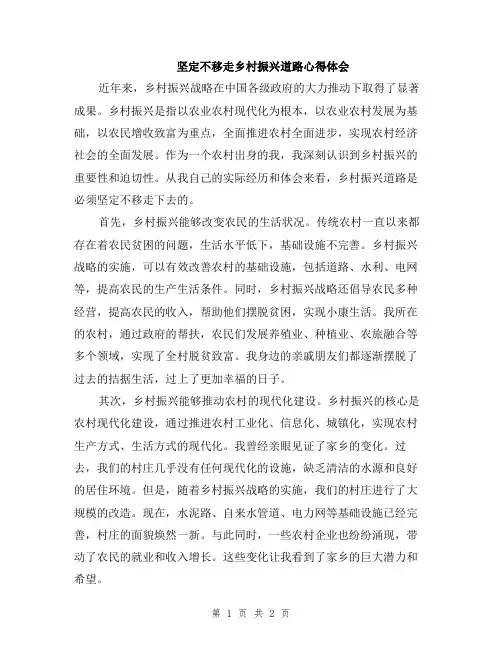 坚定不移走乡村振兴道路心得体会

近年来，乡村振兴战略在中国各级政府的大力推动下取得了显著成果。乡村振兴是指以农业农村现代化为根本，以农业农村发展为基础，以农民增收致富为重点，全面推进农村全面进步，实现农村经济社会的全面发展。作为一个农村出身的我，我深刻认识到乡村振兴的重要性和迫切性。从我自己的实际经历和体会来看，乡村振兴道路是必须坚定不移走下去的。

首先，乡村振兴能够改变农民的生活状况。传统农村一直以来都存在着农民贫困的问题，生活水平低下，基础设施不完善。乡村振兴战略的实施，可以有效改善农村的基础设施，包括道路、水利、电网等，提高农民的生产生活条件。同时，乡村振兴战略还倡导农民多种经营，提高农民的收入，帮助他们摆脱贫困，实现小康生活。我所在的农村，通过政府的帮扶，农民们发展养殖业、种植业、农旅融合等多个领域，实现了全村脱贫致富。我身边的亲戚朋友们都逐渐摆脱了过去的拮据生活，过上了更加幸福的日子。

其次，乡村振兴能够推动农村的现代化建设。乡村振兴的核心是农村现代化建设，通过推进农村工业化、信息化、城镇化，实现农村生产方式、生活方式的现代化。我曾经亲眼见证了家乡的变化。过去，我们的村庄几乎没有任何现代化的设施，缺乏清洁的水源和良好的居住环境。但是，随着乡村振兴战略的实施，我们的村庄进行了大规模的改造。现在，水泥路、自来水管道、电力网等基础设施已经完善，村庄的面貌焕然一新。与此同时，一些农村企业也纷纷涌现，带动了农民的就业和收入增长。这些变化让我看到了家乡的巨大潜力和希望。

第 1 页 共 2 页